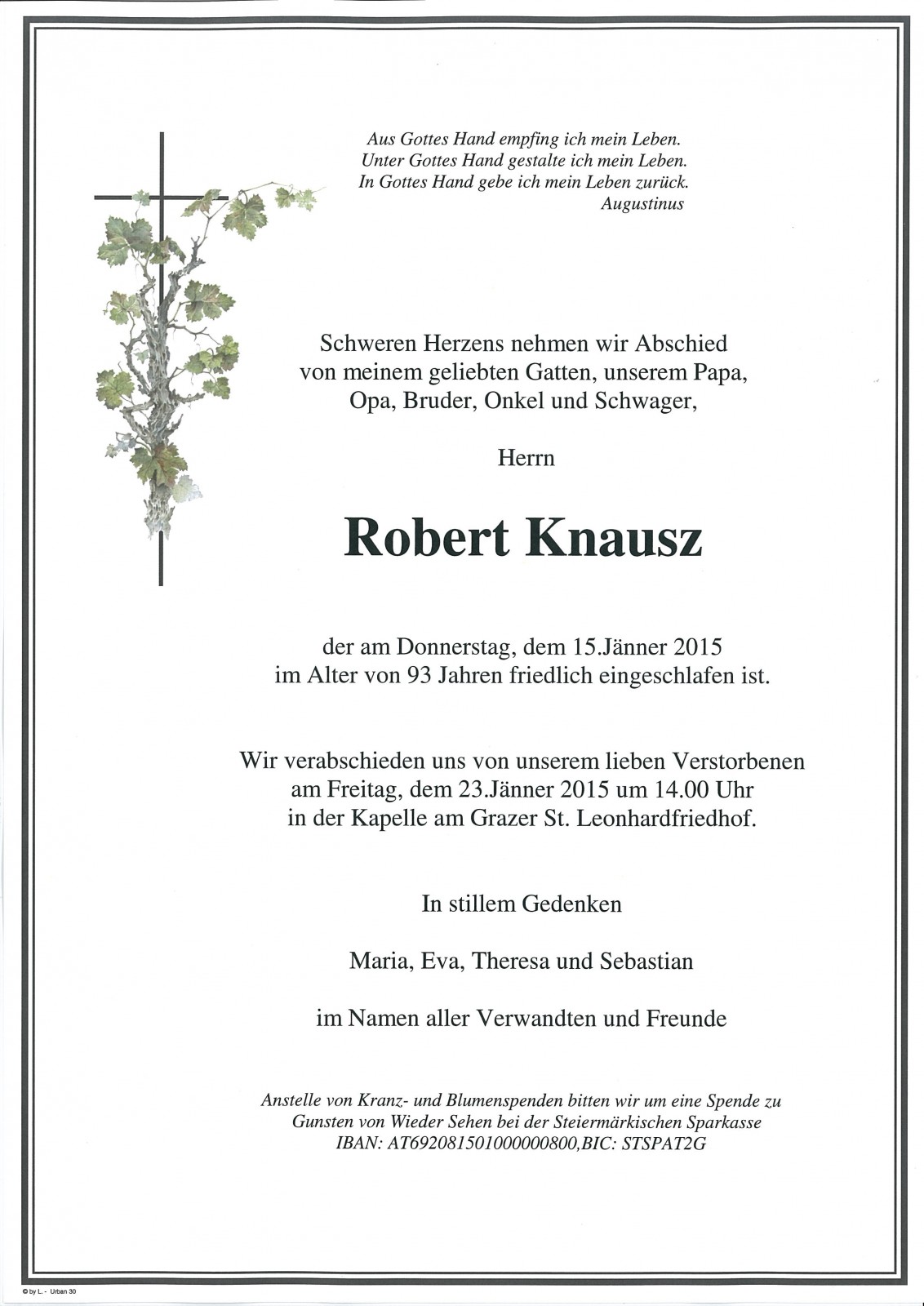 Aus Gottes Hand empfing ich mein Leben.
Unter Gottes Hand gestalte ich mein Leben.
In Gottes Hand gebe ich mein Leben zurück.
Augustinus

Schweren Herzens nehmen wir Abschied von meinem geliebten Gatten, unserem Papa, Opa, Bruder, Onkel und Schwager,

Herrn

Robert Knausz

der am Donnerstag, dem 15.Jänner 2015 im Alter von 93 Jahren friedlich eingeschlafen ist.

Wir verabschieden uns von unserem lieben Verstorbenen am Freitag, dem 23.Jänner 2015 um 14.00 Uhr in der Kapelle am Grazer St. Leonhardfriedhof.

In stillem Gedenken

Maria, Eva, Theresa und Sebastian

im Namen aller Verwandten und Freunde

Anstelle von Kranz- und Blumenspenden bitten wir um eine Spende zu Gunsten von Wieder Sehen bei der Steiermärkischen Sparkasse
IBAN: AT692081501000000800,BIC: STSPAT2G

© by L. - Urban 30